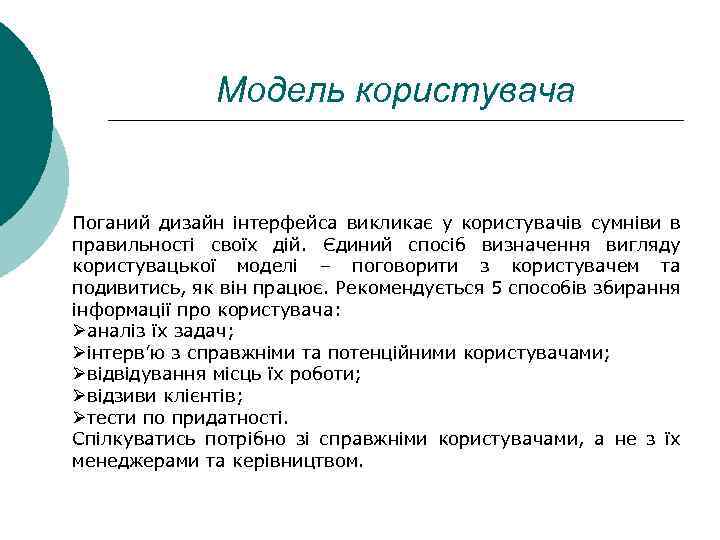 Модель користувача

Поганий дизайн інтерфейса викликає у користувачів сумніви в правильності своїх дій. Єдиний спосіб визначення вигляду користувацької моделі – поговорити з користувачем та подивитись, як він працює. Рекомендується 5 способів збирання інформації про користувача:
➢аналіз їх задач;
➢інтерв'ю з справжніми та потенційними користувачами;
➢відвідування місць їх роботи;
➢відзиви клієнтів;
➢тести по придатності.
Спілкуватись потрібно зі справжніми користувачами, а не з їх менеджерами та керівництвом.